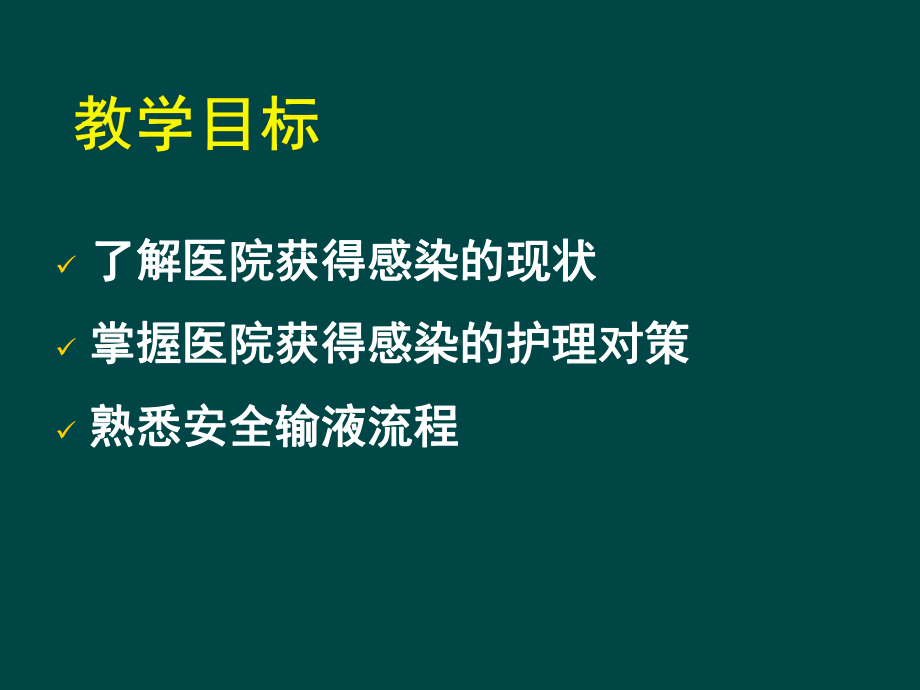 教学目标

✓ 了解医院获得感染的现状

✓ 掌握医院获得感染的护理对策

✓ 熟悉安全输液流程